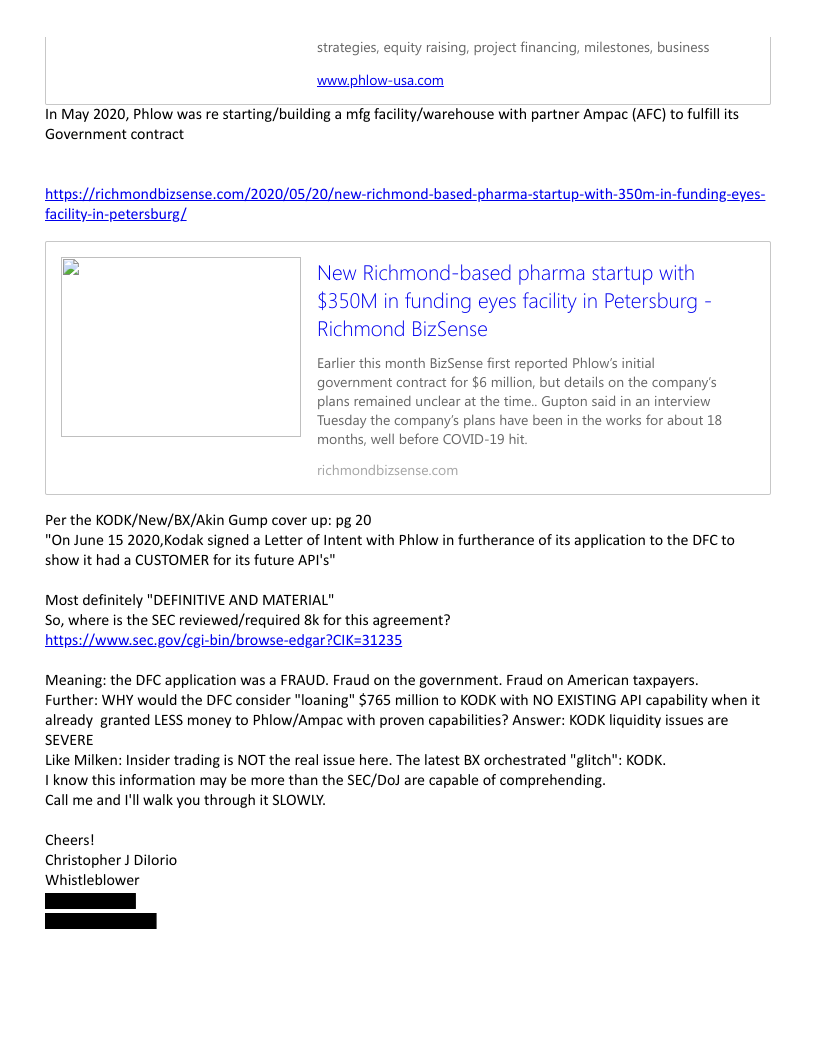 strategies, equity raising, project financing, milestones, business

www.phlow-usa.com

In May 2020, Phlow was re starting/building a mfg facility/warehouse with partner Ampac (AFC) to fulfill its Government contract

https://richmondbizsense.com/2020/05/20/new-richmond-based-pharma-startup-with-350m-in-funding-eyes-facility-in-petersburg/

New Richmond-based pharma startup with $350M in funding eyes facility in Petersburg - Richmond BizSense

Earlier this month BizSense first reported Phlow's initial government contract for $6 million, but details on the company's plans remained unclear at the time.. Gupton said in an interview Tuesday the company's plans have been in the works for about 18 months, well before COVID-19 hit.

richmondbizsense.com

Per the KODK/New/BX/Akin Gump cover up: pg 20
"On June 15 2020,Kodak signed a Letter of Intent with Phlow in furtherance of its application to the DFC to show it had a CUSTOMER for its future API's"

Most definitely "DEFINITIVE AND MATERIAL"
So, where is the SEC reviewed/required 8k for this agreement?
https://www.sec.gov/cgi-bin/browse-edgar?CIK=31235

Meaning: the DFC application was a FRAUD. Fraud on the government. Fraud on American taxpayers.
Further: WHY would the DFC consider "loaning" $765 million to KODK with NO EXISTING API capability when it already granted LESS money to Phlow/Ampac with proven capabilities? Answer: KODK liquidity issues are SEVERE
Like Milken: Insider trading is NOT the real issue here. The latest BX orchestrated "glitch": KODK.
I know this information may be more than the SEC/DoJ are capable of comprehending.
Call me and I'll walk you through it SLOWLY.

Cheers!
Christopher J DiIorio
Whistleblower